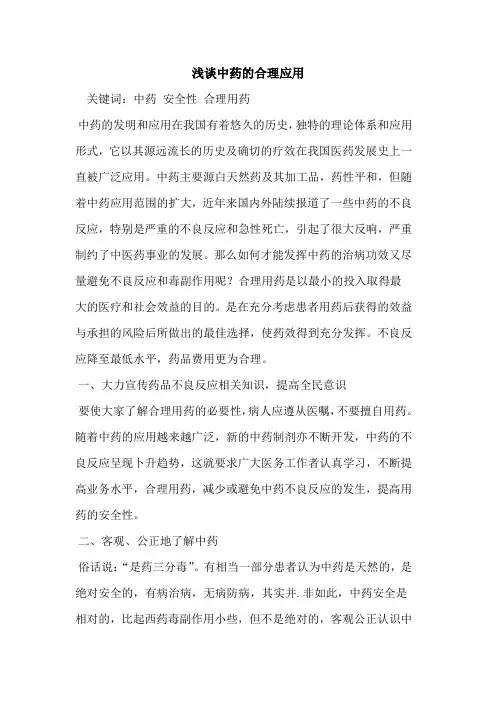 浅谈中药的合理应用

关键词：中药 安全性 合理用药

中药的发明和应用在我国有着悠久的历史，独特的理论体系和应用形式，它以其源远流长的历史及确切的疗效在我国医药发展史上一直被广泛应用。中药主要源自天然药及其加工品，药性平和，但随着中药应用范围的扩大，近年来国内外陆续报道了一些中药的不良反应，特别是严重的不良反应和急性死亡，引起了很大反响，严重制约了中医药事业的发展。那么如何才能发挥中药的治病功效又尽量避免不良反应和毒副作用呢？合理用药是以最小的投入取得最大的医疗和社会效益的目的。是在充分考虑患者用药后获得的效益与承担的风险后所做出的最佳选择，使药效得到充分发挥。不良反应降至最低水平，药品费用更为合理。

一、大力宣传药品不良反应相关知识，提高全民意识

要使大家了解合理用药的必要性，病人应遵从医嘱，不要擅自用药。随着中药的应用越来越广泛，新的中药制剂亦不断开发，中药的不良反应呈现上升趋势，这就要求广大医务工作者认真学习，不断提高业务水平，合理用药，减少或避免中药不良反应的发生，提高用药的安全性。

二、客观、公正地了解中药

俗话说：“是药三分毒”。有相当一部分患者认为中药是天然的，是绝对安全的，有病治病，无病防病，其实并.非如此，中药安全是相对的，比起西药毒副作用小些，但不是绝对的，客观公正认识中